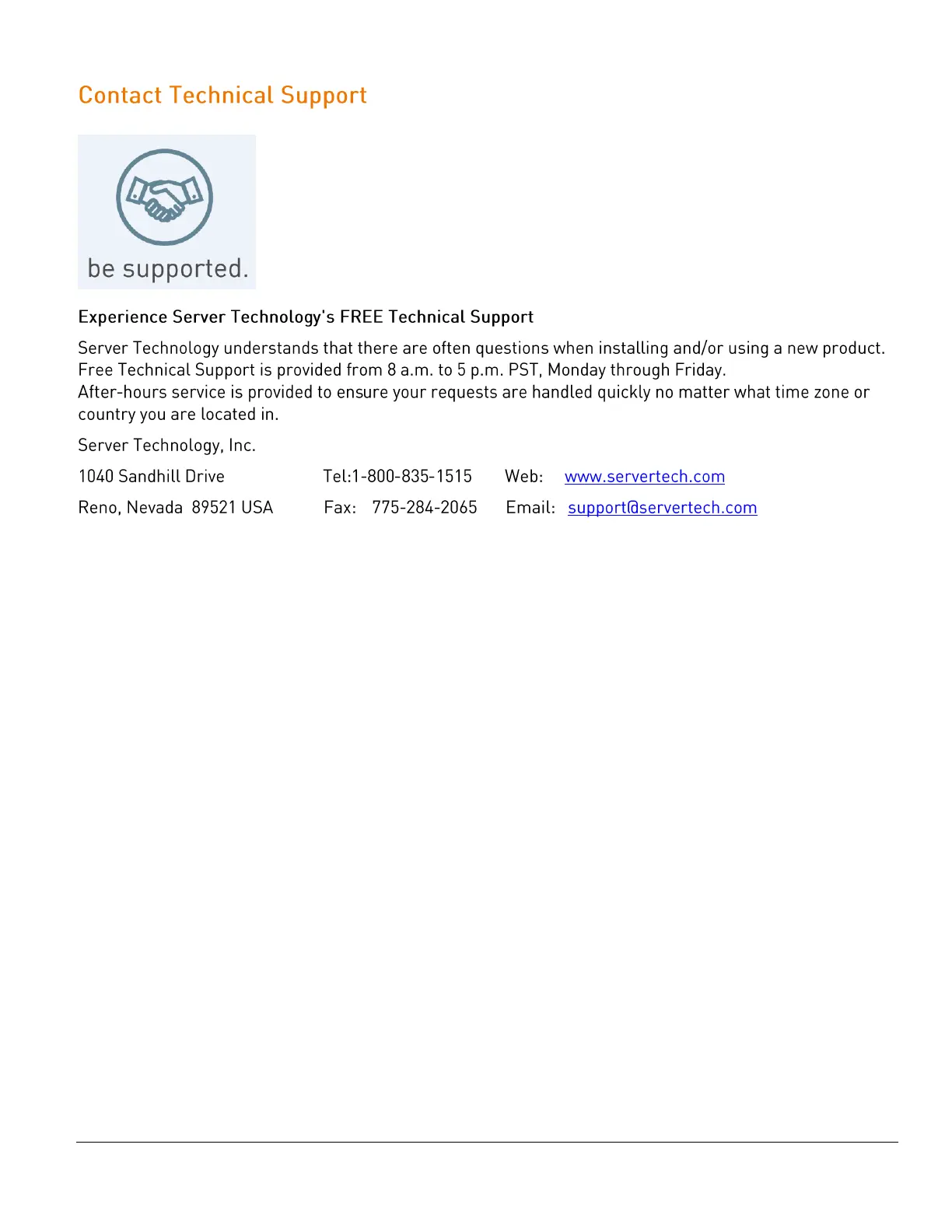 Contact Technical Support

be supported.

Experience Server Technology's FREE Technical Support

Server Technology understands that there are often questions when installing and/or using a new product. Free Technical Support is provided from 8 a.m. to 5 p.m. PST, Monday through Friday.
After-hours service is provided to ensure your requests are handled quickly no matter what time zone or country you are located in.

Server Technology, Inc.

1040 Sandhill Drive Tel:1-800-835-1515 Web: www.servertech.com

Reno, Nevada 89521 USA Fax: 775-284-2065 Email: support@servertech.com